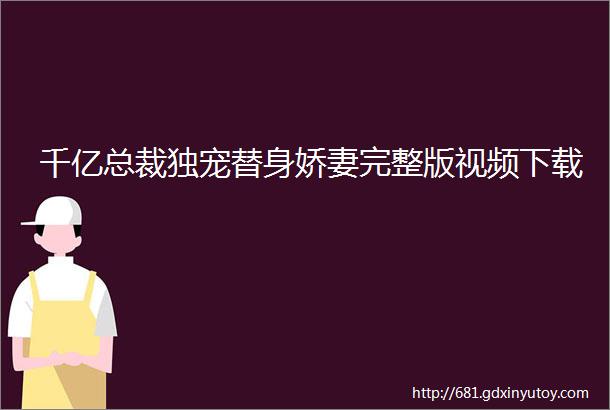 千亿总裁独宠替身娇妻完整版视频下载

http://681.gdxinyutoy.com